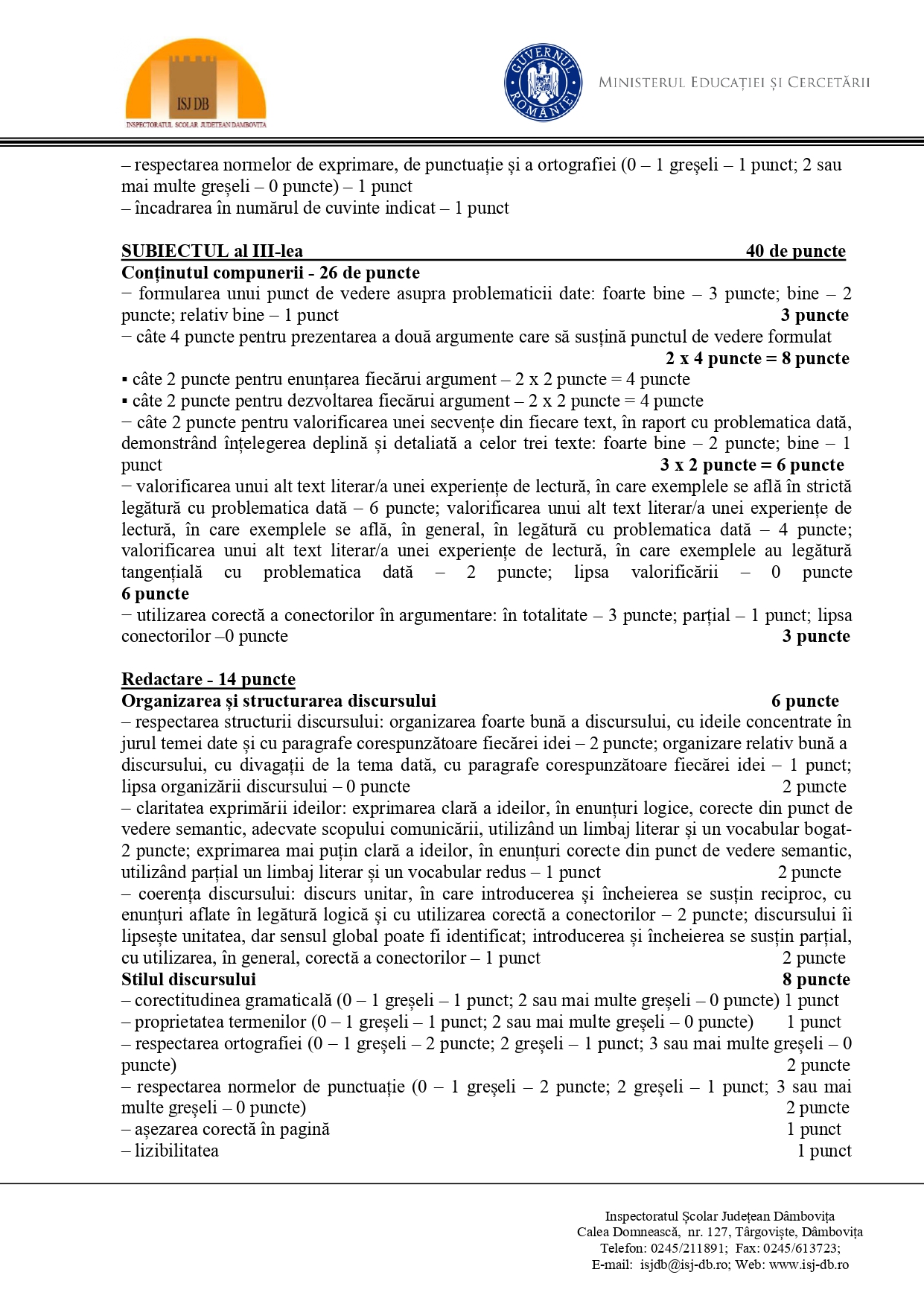 ISJ DB
INSPECTORATUL SCOLAR JUDETEAN DAMBOVITA

GUVERNUL ROMÂNIEI
MINISTERUL EDUCAȚIEI ȘI CERCETĂRII

– respectarea normelor de exprimare, de punctuație și a ortografiei (0 – 1 greșeli – 1 punct; 2 sau mai multe greșeli – 0 puncte) – 1 punct
– încadrarea în numărul de cuvinte indicat – 1 punct

SUBIECTUL al III-lea 40 de puncte
Conținutul compunerii - 26 de puncte
− formularea unui punct de vedere asupra problematicii date: foarte bine – 3 puncte; bine – 2 puncte; relativ bine – 1 punct 3 puncte
− câte 4 puncte pentru prezentarea a două argumente care să susțină punctul de vedere formulat 2 x 4 puncte = 8 puncte
▪ câte 2 puncte pentru enunțarea fiecărui argument – 2 x 2 puncte = 4 puncte
▪ câte 2 puncte pentru dezvoltarea fiecărui argument – 2 x 2 puncte = 4 puncte
− câte 2 puncte pentru valorificarea unei secvențe din fiecare text, în raport cu problematica dată, demonstrând înțelegerea deplină și detaliată a celor trei texte: foarte bine – 2 puncte; bine – 1 punct 3 x 2 puncte = 6 puncte
− valorificarea unui alt text literar/a unei experiențe de lectură, în care exemplele se află în strictă legătură cu problematica dată – 6 puncte; valorificarea unui alt text literar/a unei experiențe de lectură, în care exemplele se află, în general, în legătură cu problematica dată – 4 puncte; valorificarea unui alt text literar/a unei experiențe de lectură, în care exemplele au legătură tangențială cu problematica dată – 2 puncte; lipsa valorificării – 0 puncte 6 puncte
− utilizarea corectă a conectorilor în argumentare: în totalitate – 3 puncte; parțial – 1 punct; lipsa conectorilor –0 puncte 3 puncte

Redactare - 14 puncte
Organizarea și structurarea discursului 6 puncte
– respectarea structurii discursului: organizarea foarte bună a discursului, cu ideile concentrate în jurul temei date și cu paragrafe corespunzătoare fiecărei idei – 2 puncte; organizare relativ bună a discursului, cu divagații de la tema dată, cu paragrafe corespunzătoare fiecărei idei – 1 punct; lipsa organizării discursului – 0 puncte 2 puncte
– claritatea exprimării ideilor: exprimarea clară a ideilor, în enunțuri logice, corecte din punct de vedere semantic, adecvate scopului comunicării, utilizând un limbaj literar și un vocabular bogat- 2 puncte; exprimarea mai puțin clară a ideilor, în enunțuri corecte din punct de vedere semantic, utilizând parțial un limbaj literar și un vocabular redus – 1 punct 2 puncte
– coerența discursului: discurs unitar, în care introducerea și încheierea se susțin reciproc, cu enunțuri aflate în legătură logică și cu utilizarea corectă a conectorilor – 2 puncte; discursului îi lipsește unitatea, dar sensul global poate fi identificat; introducerea și încheierea se susțin parțial, cu utilizarea, în general, corectă a conectorilor – 1 punct 2 puncte
Stilul discursului 8 puncte
– corectitudinea gramaticală (0 – 1 greșeli – 1 punct; 2 sau mai multe greșeli – 0 puncte) 1 punct
– proprietatea termenilor (0 – 1 greșeli – 1 punct; 2 sau mai multe greșeli – 0 puncte) 1 punct
– respectarea ortografiei (0 – 1 greșeli – 2 puncte; 2 greșeli – 1 punct; 3 sau mai multe greșeli – 0 puncte) 2 puncte
– respectarea normelor de punctuație (0 – 1 greșeli – 2 puncte; 2 greșeli – 1 punct; 3 sau mai multe greșeli – 0 puncte) 2 puncte
– așezarea corectă în pagină 1 punct
– lizibilitatea 1 punct

Inspectoratul Școlar Județean Dâmbovița
Calea Domnească, nr. 127, Târgoviște, Dâmbovița
Telefon: 0245/211891; Fax: 0245/613723;
E-mail: isjdb@isj-db.ro; Web: www.isj-db.ro